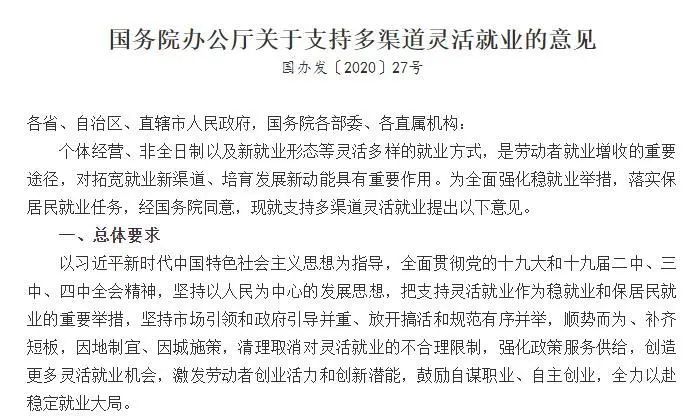 国务院办公厅关于支持多渠道灵活就业的意见

国办发〔2020〕27号

各省、自治区、直辖市人民政府，国务院各部委、各直属机构：

个体经营、非全日制以及新就业形态等灵活多样的就业方式，是劳动者就业增收的重要途径，对拓宽就业新渠道、培育发展新动能具有重要作用。为全面强化稳就业举措，落实保居民就业任务，经国务院同意，现就支持多渠道灵活就业提出以下意见。

一、总体要求

以习近平新时代中国特色社会主义思想为指导，全面贯彻党的十九大和十九届二中、三中、四中全会精神，坚持以人民为中心的发展思想，把支持灵活就业作为稳就业和保居民就业的重要举措，坚持市场引领和政府引导并重、放开搞活和规范有序并举，顺势而为、补齐短板，因地制宜、因城施策，清理取消对灵活就业的不合理限制，强化政策服务供给，创造更多灵活就业机会，激发劳动者创业活力和创新潜能，鼓励自谋职业、自主创业，全力以赴稳定就业大局。